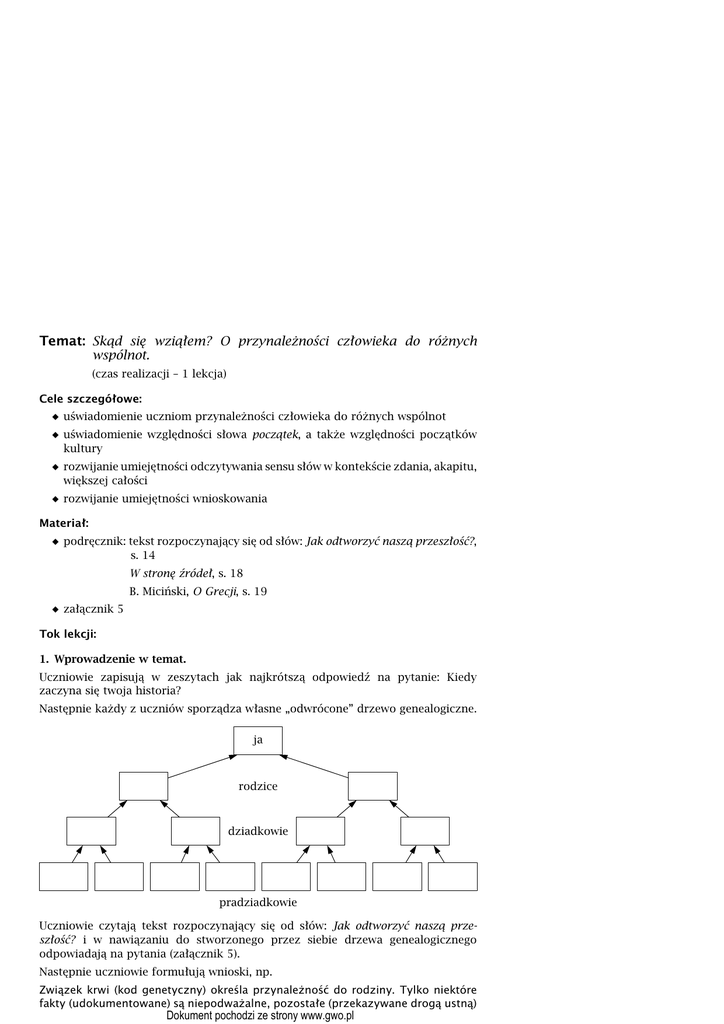 Temat: Skąd się wziąłem? O przynależności człowieka do różnych wspólnot.
(czas realizacji – 1 lekcja)

Cele szczegółowe:
◆ uświadomienie uczniom przynależności człowieka do różnych wspólnot
◆ uświadomienie względności słowa początek, a także względności początków kultury
◆ rozwijanie umiejętności odczytywania sensu słów w kontekście zdania, akapitu, większej całości
◆ rozwijanie umiejętności wnioskowania

Materiał:
◆ podręcznik: tekst rozpoczynający się od słów: Jak odtworzyć naszą przeszłość?, s. 14
W stronę źródeł, s. 18
B. Miciński, O Grecji, s. 19
◆ załącznik 5

Tok lekcji:

1. Wprowadzenie w temat.
Uczniowie zapisują w zeszytach jak najkrótszą odpowiedź na pytanie: Kiedy zaczyna się twoja historia?
Następnie każdy z uczniów sporządza własne „odwrócone" drzewo genealogiczne.

ja
rodzice
dziadkowie
pradziadkowie

Uczniowie czytają tekst rozpoczynający się od słów: Jak odtworzyć naszą przeszłość? i w nawiązaniu do stworzonego przez siebie drzewa genealogicznego odpowiadają na pytania (załącznik 5).
Następnie uczniowie formułują wnioski, np.
Związek krwi (kod genetyczny) określa przynależność do rodziny. Tylko niektóre fakty (udokumentowane) są niepodważalne, pozostałe (przekazywane drogą ustną)
Dokument pochodzi ze strony www.gwo.pl